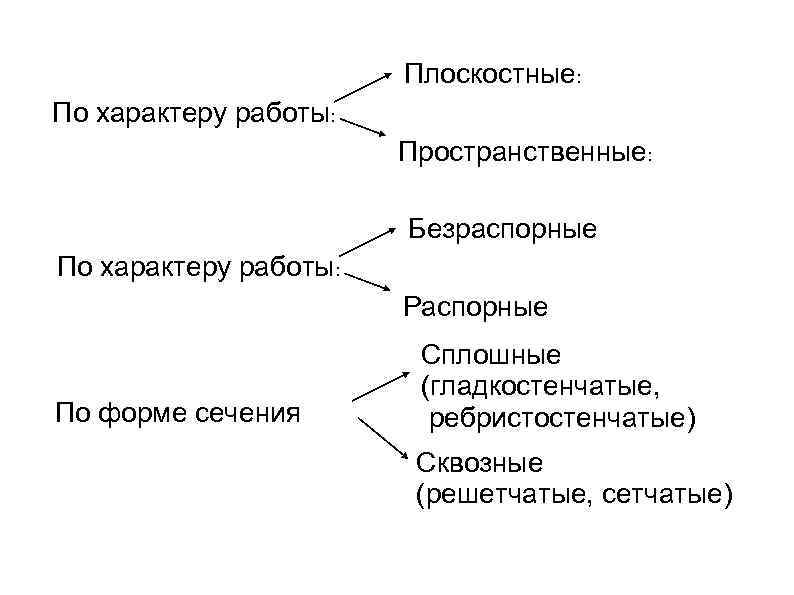 По характеру работы:

Плоскостные:

Пространственные:

По характеру работы:

Безраспорные

Распорные

По форме сечения

Сплошные (гладкостенчатые, ребристостенчатые)

Сквозные (решетчатые, сетчатые)